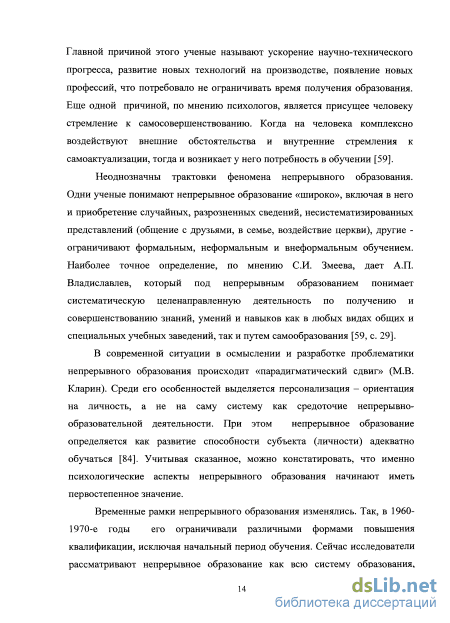 Главной причиной этого ученые называют ускорение научно-технического прогресса, развитие новых технологий на производстве, появление новых профессий, что потребовало не ограничивать время получения образования. Еще одной причиной, по мнению психологов, является присущее человеку стремление к самосовершенствованию. Когда на человека комплексно воздействуют внешние обстоятельства и внутренние стремления к самоактуализации, тогда и возникает у него потребность в обучении [59].

Неоднозначны трактовки феномена непрерывного образования. Одни ученые понимают непрерывное образование «широко», включая в него и приобретение случайных, разрозненных сведений, несистематизированных представлений (общение с друзьями, в семье, воздействие церкви), другие - ограничивают формальным, неформальным и внеформальным обучением. Наиболее точное определение, по мнению С.И. Змеева, дает А.П. Владиславлев, который под непрерывным образованием понимает систематическую целенаправленную деятельность по получению и совершенствованию знаний, умений и навыков как в любых видах общих и специальных учебных заведений, так и путем самообразования [59, с. 29].

В современной ситуации в осмыслении и разработке проблематики непрерывного образования происходит «парадигматический сдвиг» (М.В. Кларин). Среди его особенностей выделяется персонализация – ориентация на личность, а не на саму систему как средоточие непрерывно-образовательной деятельности. При этом непрерывное образование определяется как развитие способности субъекта (личности) адекватно обучаться [84]. Учитывая сказанное, можно констатировать, что именно психологические аспекты непрерывного образования начинают иметь первостепенное значение.

Временные рамки непрерывного образования изменялись. Так, в 1960-1970-е годы его ограничивали различными формами повышения квалификации, исключая начальный период обучения. Сейчас исследователи рассматривают непрерывное образование как всю систему образования,

14

dsLib.net
библиотека диссертаций